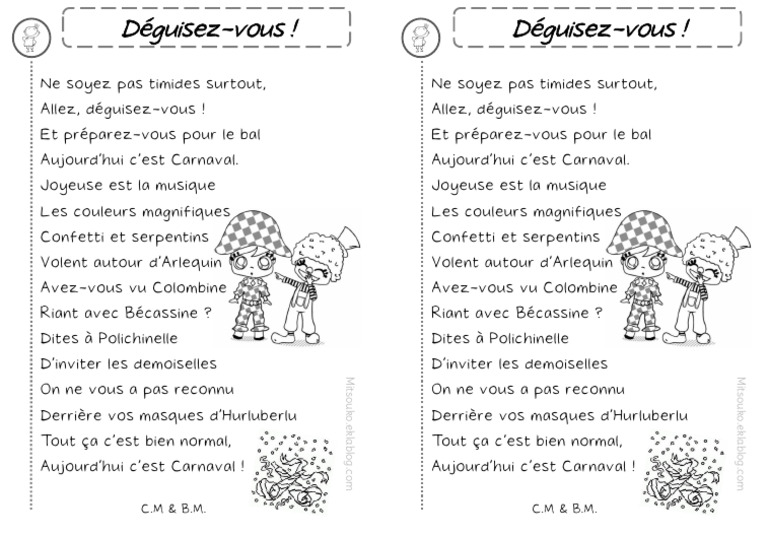 Déguisez-vous !

Ne soyez pas timides surtout,
Allez, déguisez-vous !
Et préparez-vous pour le bal
Aujourd'hui c'est Carnaval.
Joyeuse est la musique
Les couleurs magnifiques
Confetti et serpentins
Volent autour d'Arlequin
Avez-vous vu Colombine
Riant avec Bécassine ?
Dites à Polichinelle
D'inviter les demoiselles
On ne vous a pas reconnu
Derrière vos masques d'Hurluberlu
Tout ça c'est bien normal,
Aujourd'hui c'est Carnaval !

C.M & B.M.

Mitsouko.eklablog.com

Déguisez-vous !

Ne soyez pas timides surtout,
Allez, déguisez-vous !
Et préparez-vous pour le bal
Aujourd'hui c'est Carnaval.
Joyeuse est la musique
Les couleurs magnifiques
Confetti et serpentins
Volent autour d'Arlequin
Avez-vous vu Colombine
Riant avec Bécassine ?
Dites à Polichinelle
D'inviter les demoiselles
On ne vous a pas reconnu
Derrière vos masques d'Hurluberlu
Tout ça c'est bien normal,
Aujourd'hui c'est Carnaval !

C.M & B.M.

Mitsouko.eklablog.com